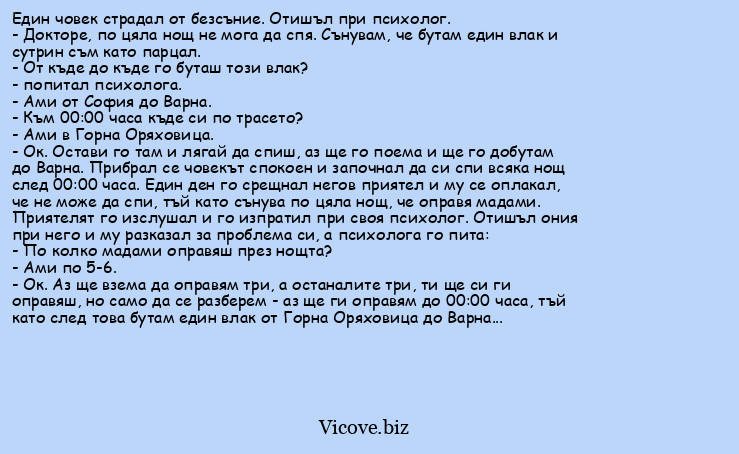 Един човек страдал от безсъние. Отишъл при психолог.
- Докторе, по цяла нощ не мога да спя. Сънувам, че бутам един влак и сутрин съм като парцал.
- От къде до къде го буташ този влак?
- попитал психолога.
- Ами от София до Варна.
- Към 00:00 часа къде си по трасето?
- Ами в Горна Оряховица.
- Ок. Остави го там и лягай да спиш, аз ще го поема и ще го добутам до Варна. Прибрал се човекът спокоен и започнал да си спи всяка нощ след 00:00 часа. Един ден го срещнал негов приятел и му се оплакал, че не може да спи, тъй като сънува по цяла нощ, че оправя мадами. Приятелят го изслушал и го изпратил при своя психолог. Отишъл ония при него и му разказал за проблема си, а психолога го пита:
- По колко мадами оправяш през нощта?
- Ами по 5-6.
- Ок. Аз ще взема да оправям три, а останалите три, ти ще си ги оправяш, но само да се разберем - аз ще ги оправям до 00:00 часа, тъй като след това бутам един влак от Горна Оряховица до Варна...

Vicove.biz